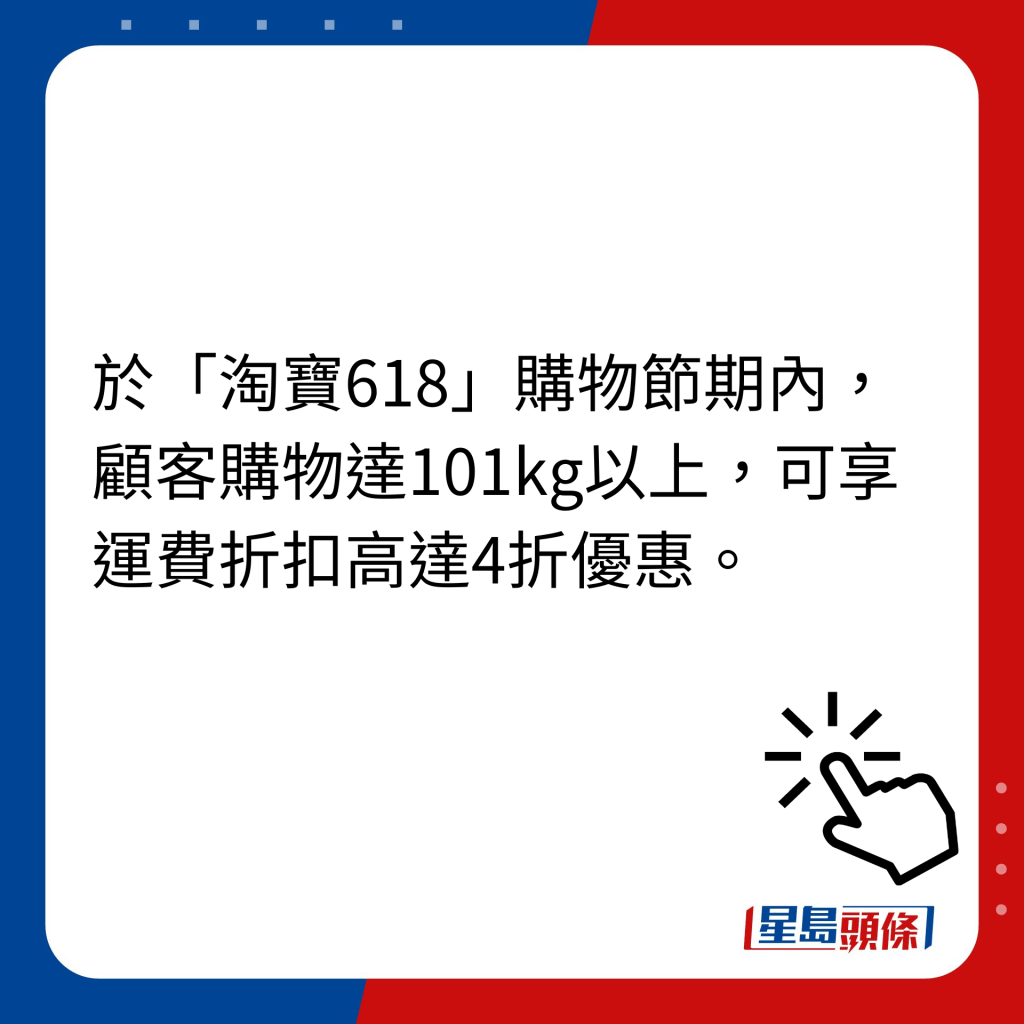 於「淘寶618」購物節期內，顧客購物達101kg以上，可享運費折扣高達4折優惠。

星島頭條